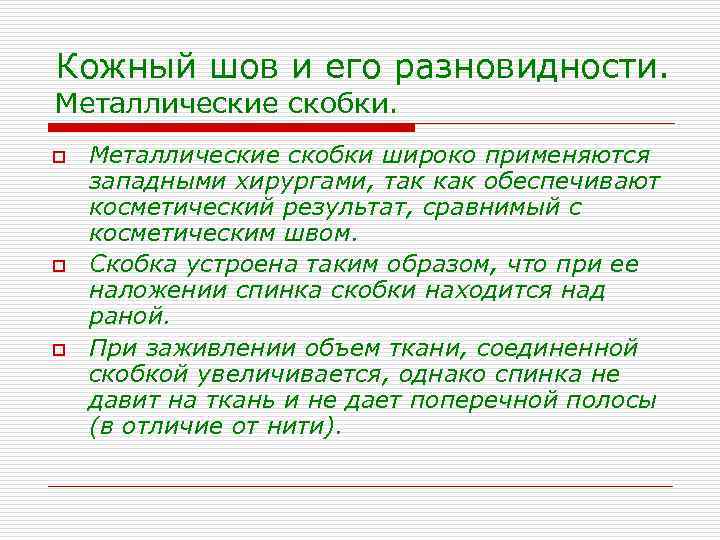 Кожный шов и его разновидности. Металлические скобки.

Металлические скобки широко применяются западными хирургами, так как обеспечивают косметический результат, сравнимый с косметическим швом.

Скобка устроена таким образом, что при ее наложении спинка скобки находится над раной.

При заживлении объем ткани, соединенной скобкой увеличивается, однако спинка не давит на ткань и не дает поперечной полосы (в отличие от нити).